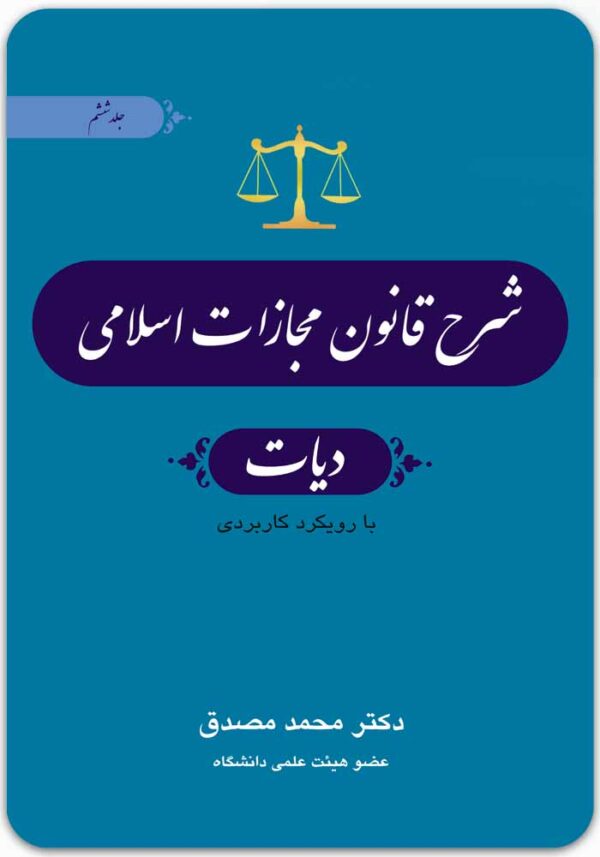 جلد ششم

شرح قانون مجازات اسلامی

دیات

با رویکرد کاربردی

دکتر محمد مصدق

عضو هیئت علمی دانشگاه